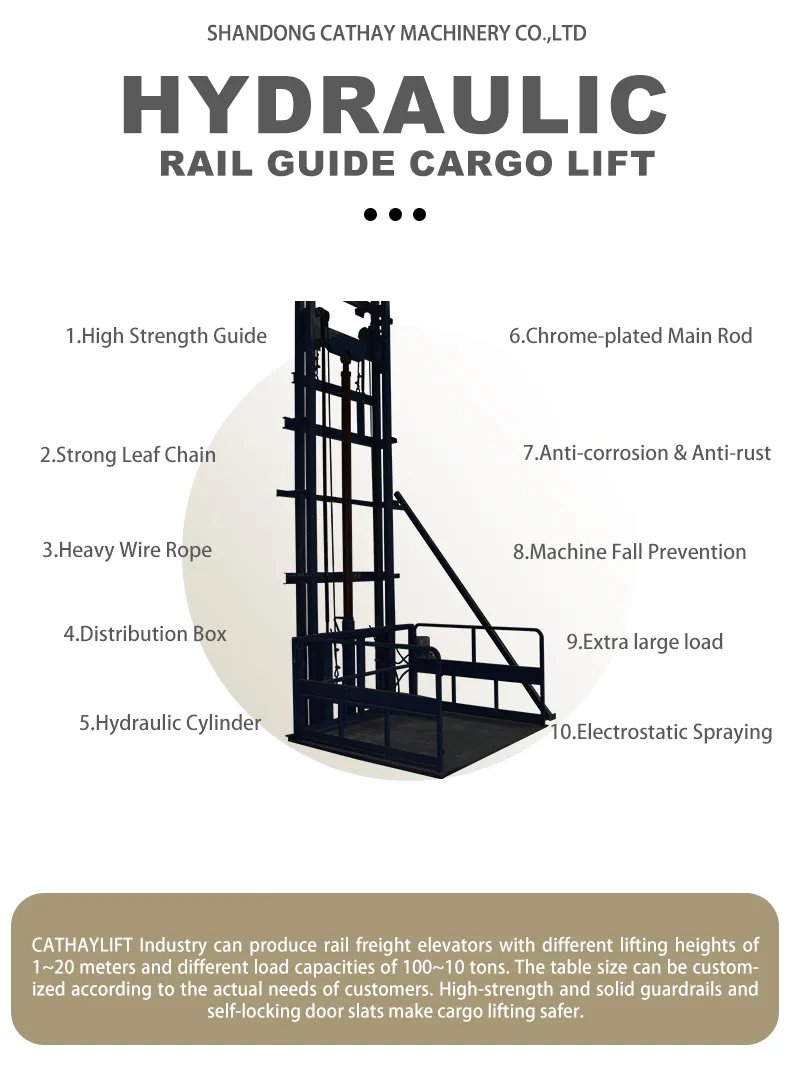 SHANDONG CATHAY MACHINERY CO.,LTD

HYDRAULIC

RAIL GUIDE CARGO LIFT

1.High Strength Guide

2.Strong Leaf Chain

3.Heavy Wire Rope

4.Distribution Box

5.Hydraulic Cylinder

6.Chrome-plated Main Rod

7.Anti-corrosion & Anti-rust

8.Machine Fall Prevention

9.Extra large load

10.Electrostatic Spraying

CATHAYLIFT Industry can produce rail freight elevators with different lifting heights of 1~20 meters and different load capacities of 100~10 tons. The table size can be customized according to the actual needs of customers. High-strength and solid guardrails and self-locking door slats make cargo lifting safer.